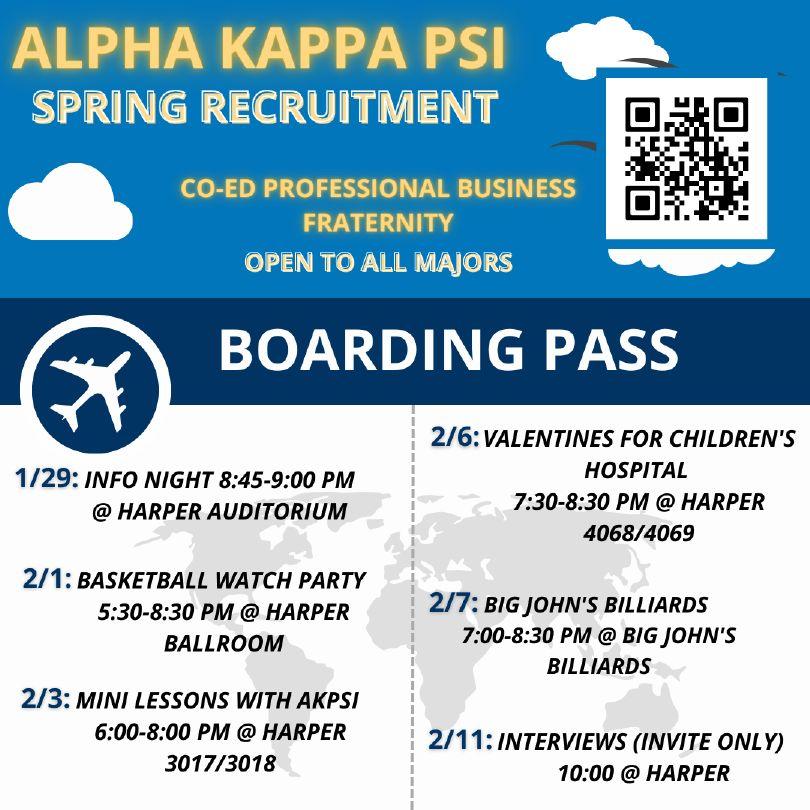 ALPHA KAPPA PSI
SPRING RECRUITMENT

CO-ED PROFESSIONAL BUSINESS FRATERNITY

OPEN TO ALL MAJORS

BOARDING PASS

1/29: INFO NIGHT 8:45-9:00 PM @ HARPER AUDITORIUM

2/1: BASKETBALL WATCH PARTY 5:30-8:30 PM @ HARPER BALLROOM

2/3: MINI LESSONS WITH AKPSI 6:00-8:00 PM @ HARPER 3017/3018

2/6: VALENTINES FOR CHILDREN'S HOSPITAL 7:30-8:30 PM @ HARPER 4068/4069

2/7: BIG JOHN'S BILLIARDS 7:00-8:30 PM @ BIG JOHN'S BILLIARDS

2/11: INTERVIEWS (INVITE ONLY) 10:00 @ HARPER